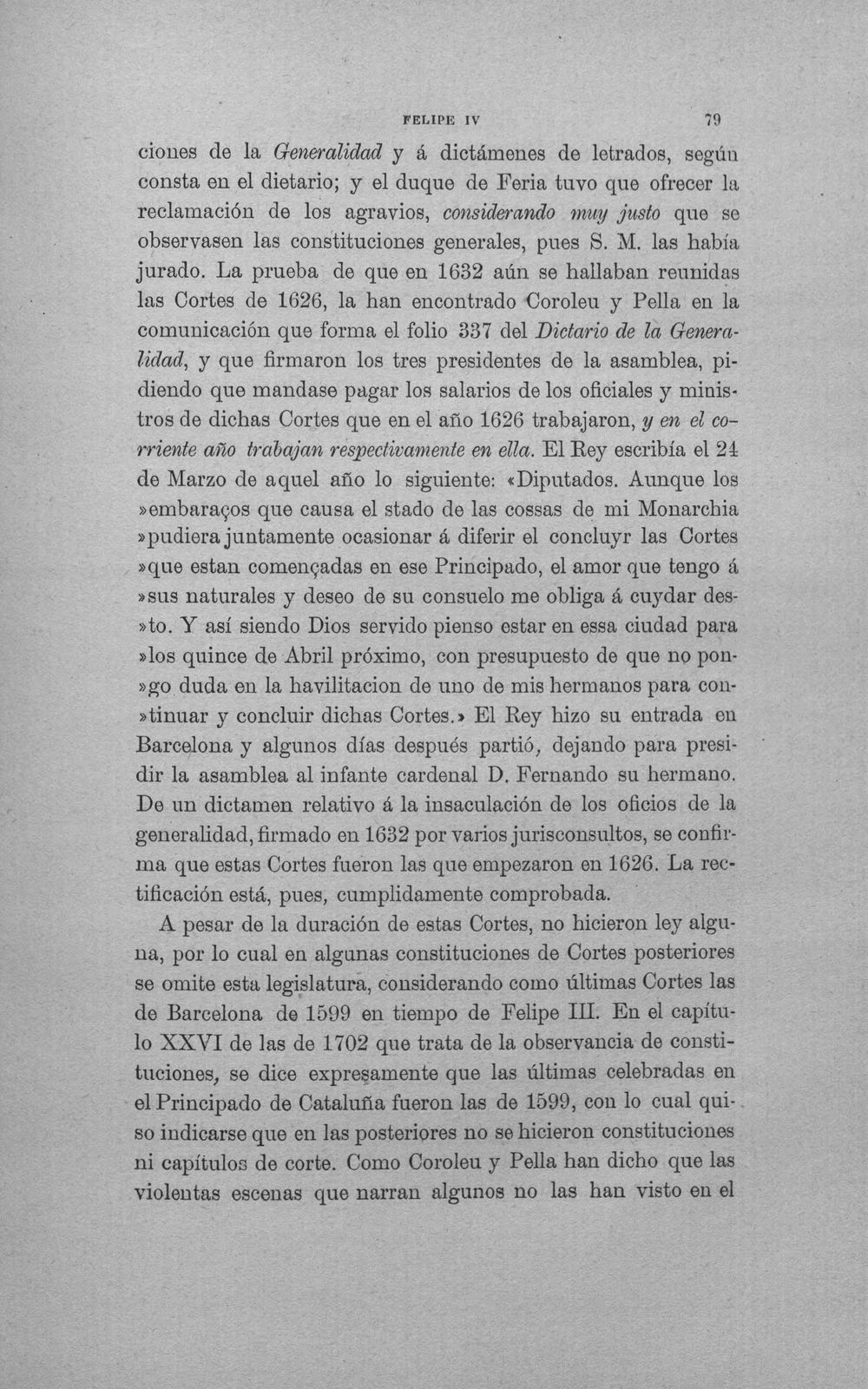 FELIPE IV 79

ciones de la Generalidad y á dictámenes de letrados, según consta en el dietario; y el duque de Feria tuvo que ofrecer la reclamación de los agravios, considerando muy justo que se observasen las constituciones generales, pues S. M. las había jurado. La prueba de que en 1632 aún se hallaban reunidas las Cortes de 1626, la han encontrado Coroleu y Pella en la comunicación que forma el folio 337 del Dictario de la Generalidad, y que firmaron los tres presidentes de la asamblea, pidiendo que mandase pagar los salarios de los oficiales y ministros de dichas Cortes que en el año 1626 trabajaron, y en el corriente año trabajan respectivamente en ella. El Rey escribía el 24 de Marzo de aquel año lo siguiente: «Diputados. Aunque los »embaraços que causa el stado de las cossas de mi Monarchia »pudiera juntamente ocasionar á diferir el concluyr las Cortes »que estan començadas en ese Principado, el amor que tengo á »sus naturales y deseo de su consuelo me obliga á cuydar des»to. Y así siendo Dios servido pienso estar en essa ciudad para »los quince de Abril próximo, con presupuesto de que no pon»go duda en la havilitacion de uno de mis hermanos para con»tinuar y concluir dichas Cortes.» El Rey hizo su entrada en Barcelona y algunos días después partió, dejando para presidir la asamblea al infante cardenal D. Fernando su hermano. De un dictamen relativo á la insaculación de los oficios de la generalidad, firmado en 1632 por varios jurisconsultos, se confirma que estas Cortes fueron las que empezaron en 1626. La rectificación está, pues, cumplidamente comprobada.

A pesar de la duración de estas Cortes, no hicieron ley alguna, por lo cual en algunas constituciones de Cortes posteriores se omite esta legislatura, considerando como últimas Cortes las de Barcelona de 1599 en tiempo de Felipe III. En el capítulo XXVI de las de 1702 que trata de la observancia de constituciones, se dice expresamente que las últimas celebradas en el Principado de Cataluña fueron las de 1599, con lo cual quiso indicarse que en las posteriores no se hicieron constituciones ni capítulos de corte. Como Coroleu y Pella han dicho que las violentas escenas que narran algunos no las han visto en el